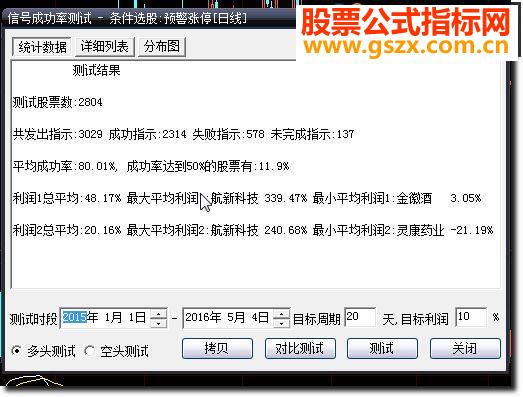 信号成功率测试 - 条件选股:预警涨停[日线]

股票公式指标网
www.gszx.com.cn

统计数据 详细列表 分布图

测试结果

测试股票数:2804

共发出指示:3029 成功指示:2314 失败指示:578 未完成指示:137

平均成功率:80.01%, 成功率达到50%的股票有:11.9%

利润1总平均:48.17% 最大平均利润1:航新科技 339.47% 最小平均利润1:金徽酒 3.05%

利润2总平均:20.16% 最大平均利润2:航新科技 240.68% 最小平均利润2:灵康药业 -21.19%

测试时段 2015年 1月 1日 - 2016年 5月 4日 目标周期 20 天,目标利润 10 %

多头测试 空头测试 拷贝 对比测试 测试 关闭